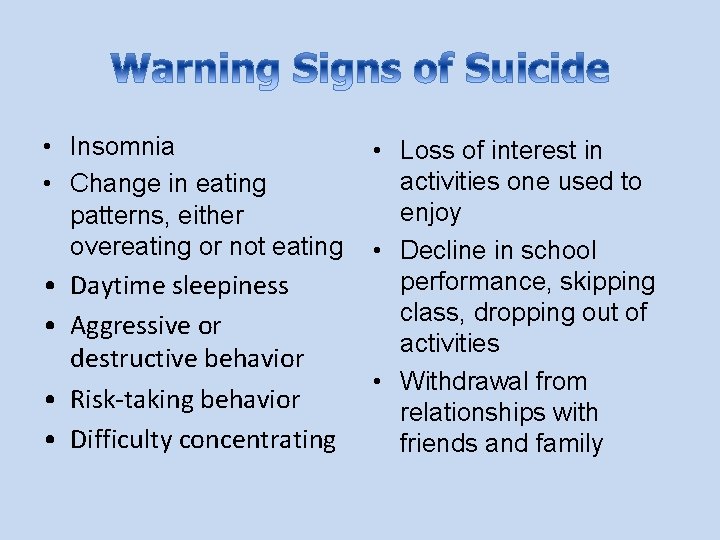 Warning Signs of Suicide

• Insomnia
• Change in eating patterns, either overeating or not eating
• Daytime sleepiness
• Aggressive or destructive behavior
• Risk-taking behavior
• Difficulty concentrating

• Loss of interest in activities one used to enjoy
• Decline in school performance, skipping class, dropping out of activities
• Withdrawal from relationships with friends and family